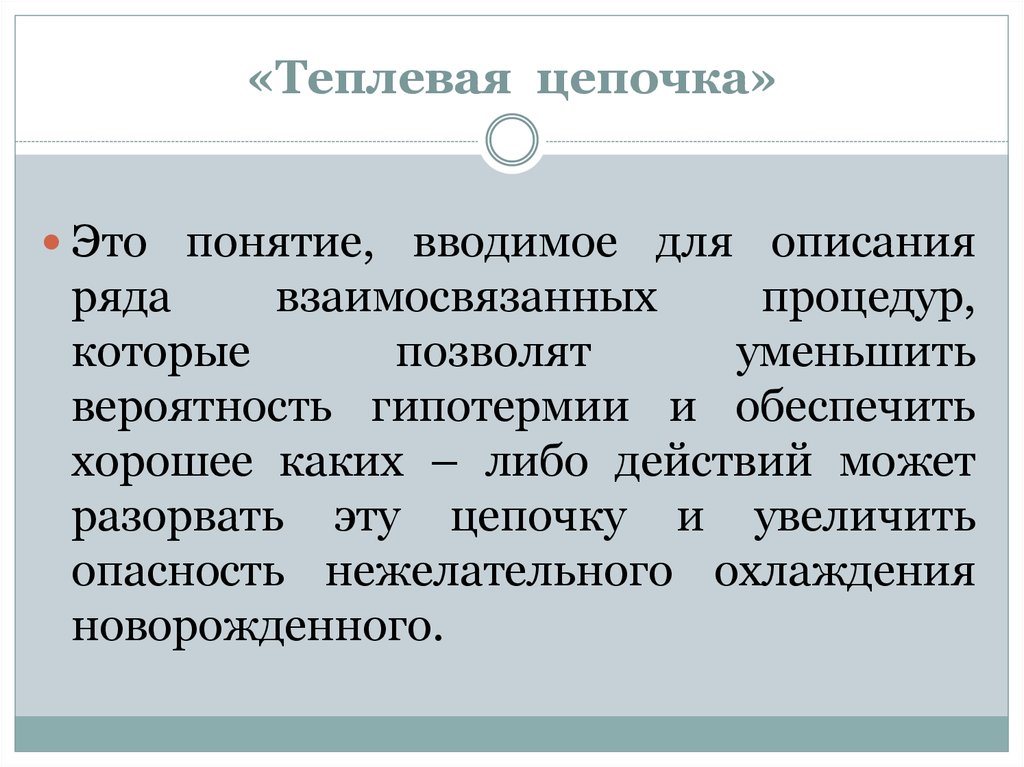 «Теплевая цепочка»

Это понятие, вводимое для описания ряда взаимосвязанных процедур, которые позволят уменьшить вероятность гипотермии и обеспечить хорошее каких – либо действий может разорвать эту цепочку и увеличить опасность нежелательного охлаждения новорожденного.